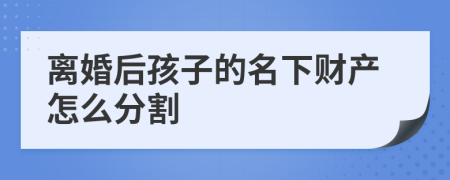 离婚后孩子的名下财产怎么分割